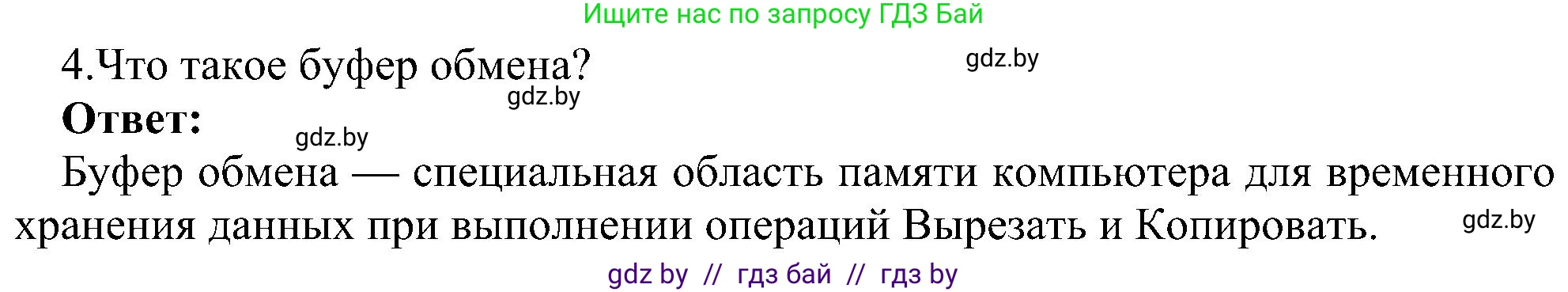 Ищите нас по запросу ГДЗ Бай

4.Что такое буфер обмена? gdz.by

gdz.by

Ответ:

gdz.by

Буфер обмена — специальная область памяти компьютера для временного хранения данных при выполнении операций Вырезать и Копировать. gdz.by

gdz by // гдз бай // гдз by